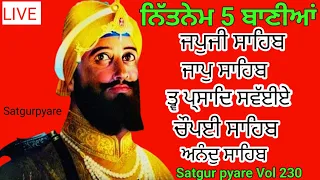 LIVE

ਨਿੱਤਨੇਮ 5 ਬਾਣੀਆਂ

ਜਪੁਜੀ ਸਾਹਿਬ

ਜਾਪੁ ਸਾਹਿਬ

ਤ੍ਵ ਪ੍ਰਸਾਦਿ ਸਵੱਈਏ

ਚੌਪਈ ਸਾਹਿਬ

ਅਨੰਦੁ ਸਾਹਿਬ

Satgurpyare

Satgur pyare Vol 230